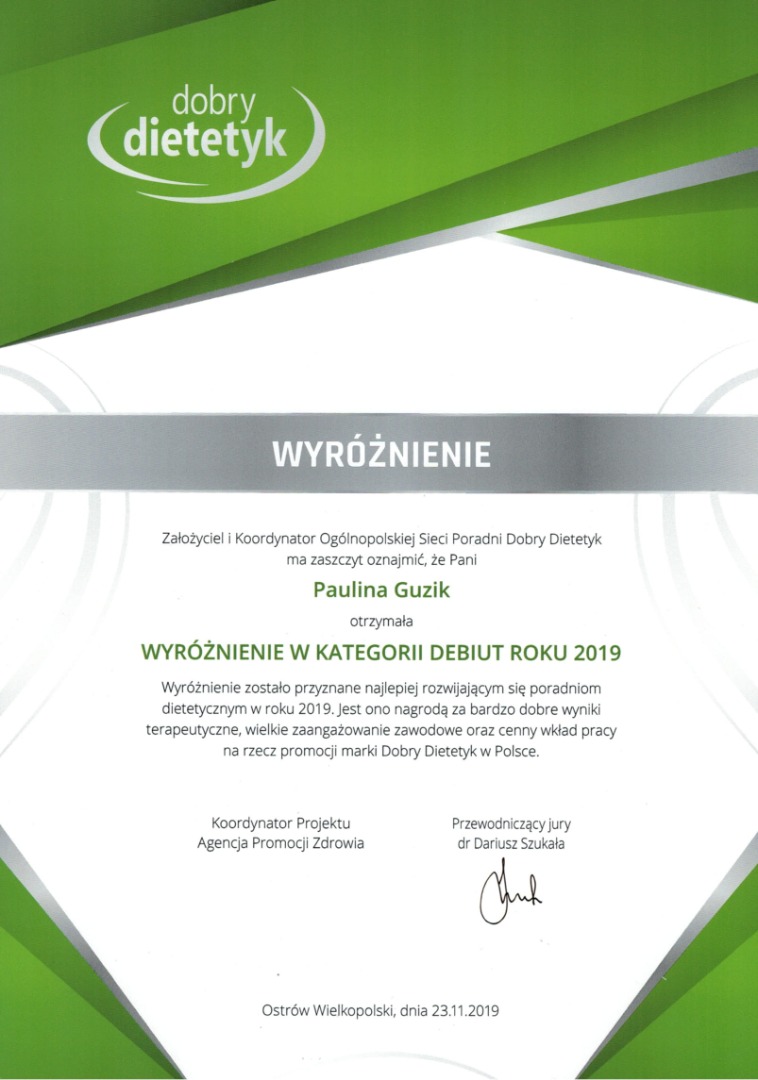 dobry
dietetyk

WYRÓŻNIENIE

Założyciel i Koordynator Ogólnopolskiej Sieci Poradni Dobry Dietetyk
ma zaszczyt oznajmić, że Pani

Paulina Guzik

otrzymała

WYRÓŻNIENIE W KATEGORII DEBIUT ROKU 2019

Wyróżnienie zostało przyznane najlepiej rozwijającym się poradniom dietetycznym w roku 2019. Jest ono nagrodą za bardzo dobre wyniki terapeutyczne, wielkie zaangażowanie zawodowe oraz cenny wkład pracy na rzecz promocji marki Dobry Dietetyk w Polsce.

Koordynator Projektu
Agencja Promocji Zdrowia

Przewodniczący jury
dr Dariusz Szukała

Ostrów Wielkopolski, dnia 23.11.2019